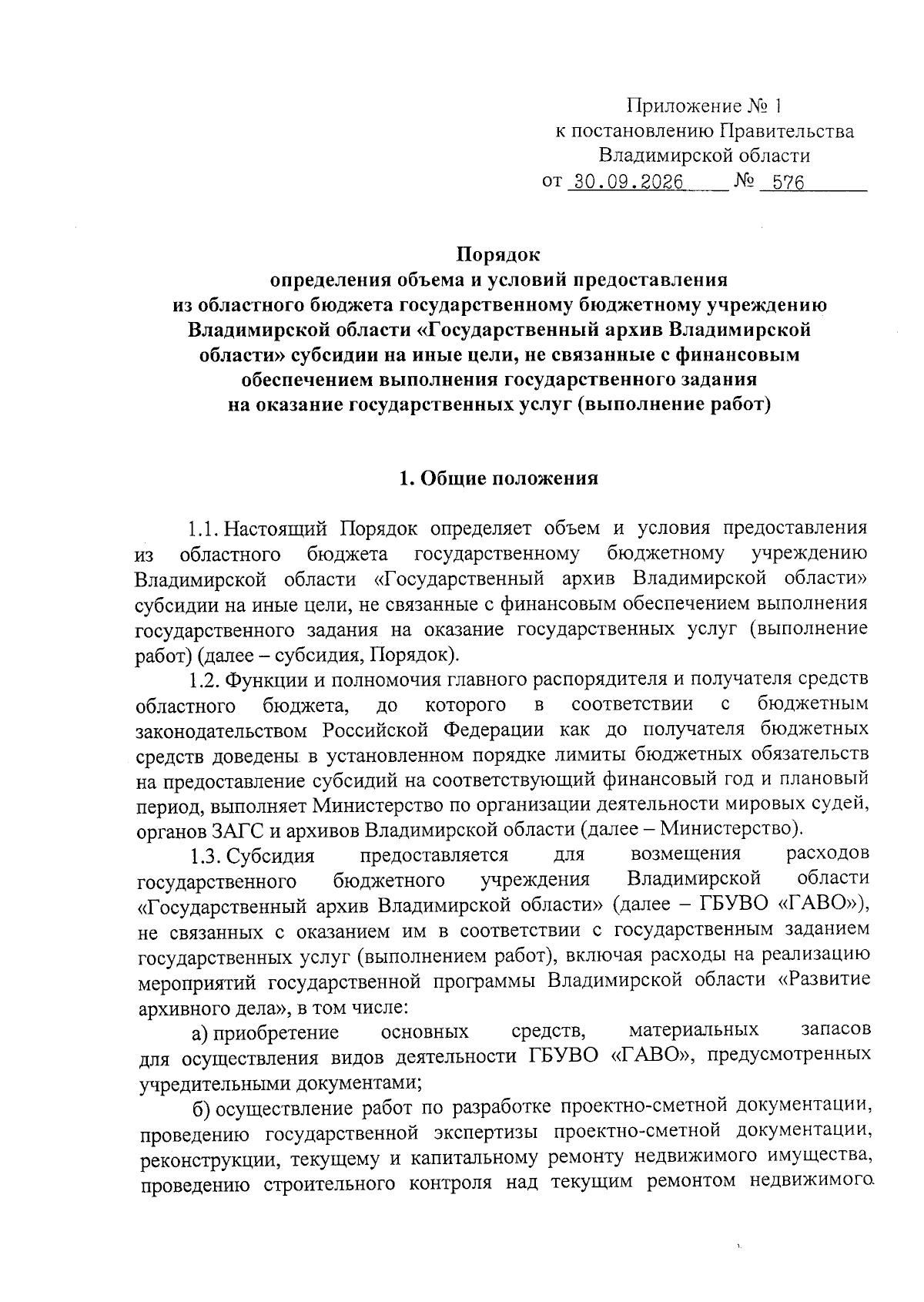 Приложение № 1
к постановлению Правительства
Владимирской области
от 30.09.2026 № 576

Порядок
определения объема и условий предоставления
из областного бюджета государственному бюджетному учреждению
Владимирской области «Государственный архив Владимирской
области» субсидии на иные цели, не связанные с финансовым
обеспечением выполнения государственного задания
на оказание государственных услуг (выполнение работ)

1. Общие положения

1.1. Настоящий Порядок определяет объем и условия предоставления из областного бюджета государственному бюджетному учреждению Владимирской области «Государственный архив Владимирской области» субсидии на иные цели, не связанные с финансовым обеспечением выполнения государственного задания на оказание государственных услуг (выполнение работ) (далее – субсидия, Порядок).

1.2. Функции и полномочия главного распорядителя и получателя средств областного бюджета, до которого в соответствии с бюджетным законодательством Российской Федерации как до получателя бюджетных средств доведены в установленном порядке лимиты бюджетных обязательств на предоставление субсидий на соответствующий финансовый год и плановый период, выполняет Министерство по организации деятельности мировых судей, органов ЗАГС и архивов Владимирской области (далее – Министерство).

1.3. Субсидия предоставляется для возмещения расходов государственного бюджетного учреждения Владимирской области «Государственный архив Владимирской области» (далее – ГБУВО «ГАВО»), не связанных с оказанием им в соответствии с государственным заданием государственных услуг (выполнением работ), включая расходы на реализацию мероприятий государственной программы Владимирской области «Развитие архивного дела», в том числе:

а) приобретение основных средств, материальных запасов для осуществления видов деятельности ГБУВО «ГАВО», предусмотренных учредительными документами;

б) осуществление работ по разработке проектно-сметной документации, проведению государственной экспертизы проектно-сметной документации, реконструкции, текущему и капитальному ремонту недвижимого имущества, проведению строительного контроля над текущим ремонтом недвижимого